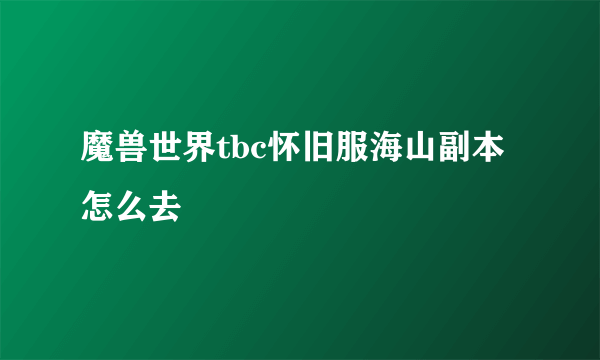 魔兽世界tbc怀旧服海山副本怎么去